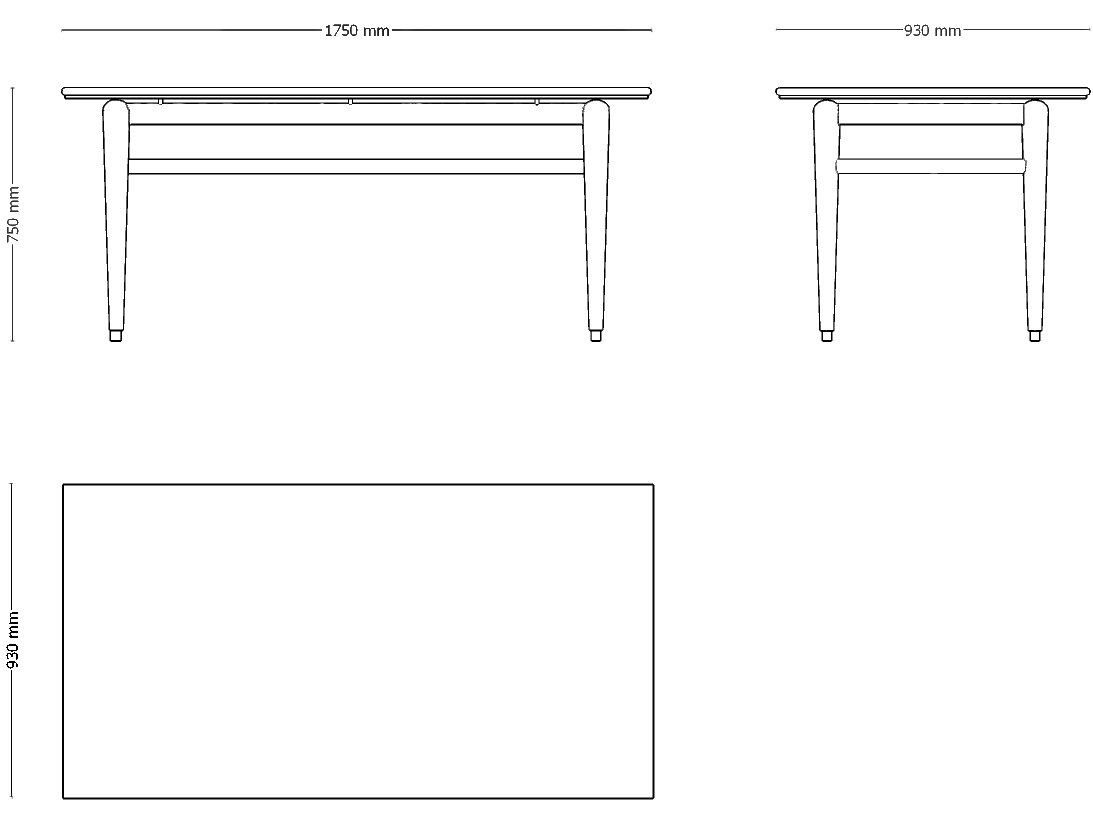 1750 mm

930 mm

750 mm

930 mm